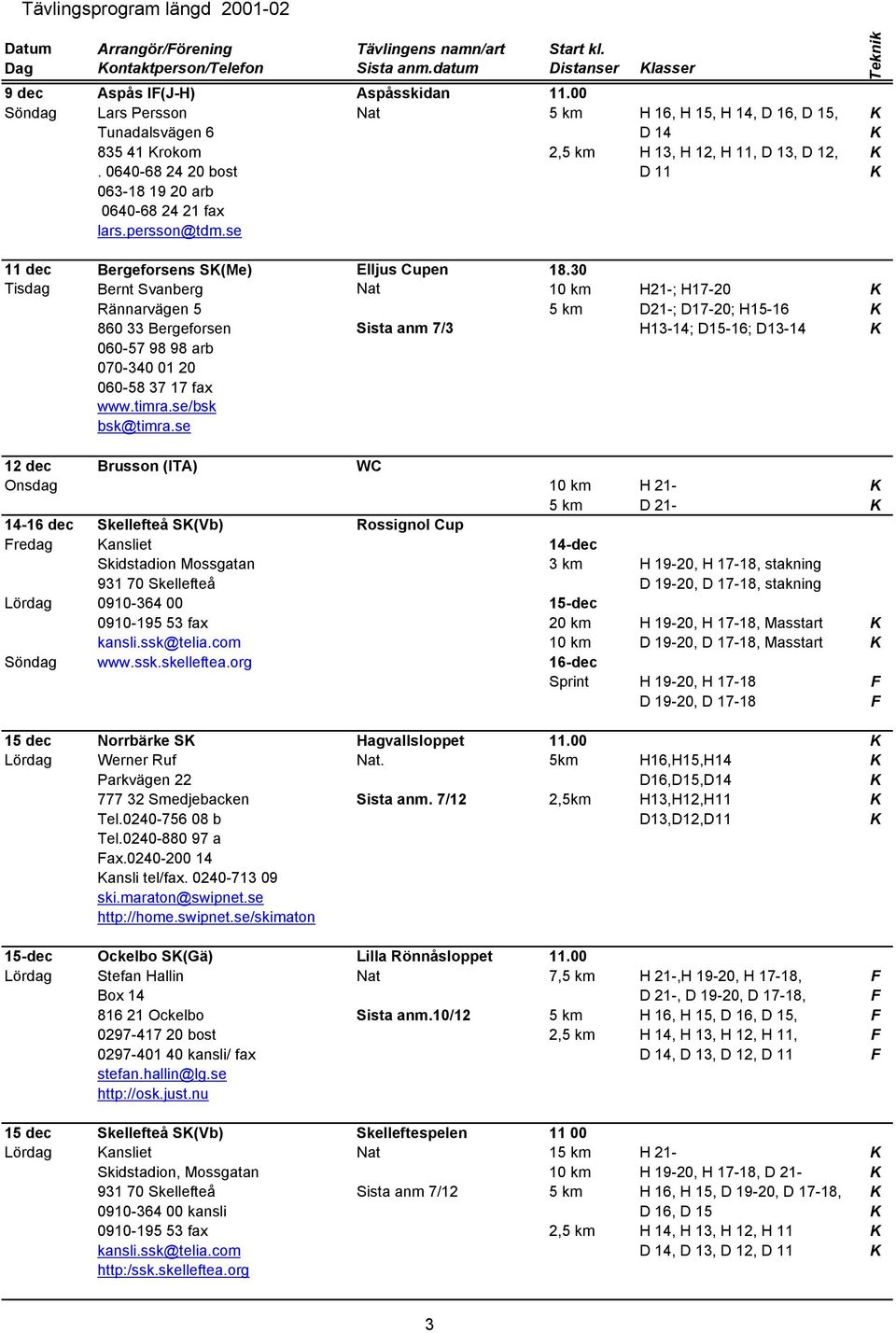 Tävlingsprogram längd 2001-02

| Datum Dag | Arrangör/Förening Kontaktperson/Telefon | Tävlingens namn/art Sista anm.datum | Start kl. Distanser | Klasser | Teknik |
|---|---|---|---|---|---|
| 9 dec | Aspås IF(J-H) | Aspåsskidan | 11.00 | | |
| Söndag | Lars Persson | Nat | 5 km | H 16, H 15, H 14, D 16, D 15, | K |
| | Tunadalsvägen 6 | | | D 14 | K |
| | 835 41 Krokom | | 2,5 km | H 13, H 12, H 11, D 13, D 12, | K |
| | . 0640-68 24 20 bost | | | D 11 | K |
| | 063-18 19 20 arb | | | | |
| | 0640-68 24 21 fax | | | | |
| | lars.persson@tdm.se | | | | |
| 11 dec | Bergeforsens SK(Me) | Elljus Cupen | 18.30 | | |
| Tisdag | Bernt Svanberg | Nat | 10 km | H21-; H17-20 | K |
| | Rännarvägen 5 | | 5 km | D21-; D17-20; H15-16 | K |
| | 860 33 Bergeforsen | Sista anm 7/3 | | H13-14; D15-16; D13-14 | K |
| | 060-57 98 98 arb | | | | |
| | 070-340 01 20 | | | | |
| | 060-58 37 17 fax | | | | |
| | www.timra.se/bsk | | | | |
| | bsk@timra.se | | | | |
| 12 dec | Brusson (ITA) | WC | | | |
| Onsdag | | | 10 km | H 21- | K |
| | | | 5 km | D 21- | K |
| 14-16 dec | Skellefteå SK(Vb) | Rossignol Cup | | | |
| Fredag | Kansliet | | 14-dec | | |
| | Skidstadion Mossgatan | | 3 km | H 19-20, H 17-18, stakning | |
| | 931 70 Skellefteå | | | D 19-20, D 17-18, stakning | |
| Lördag | 0910-364 00 | | 15-dec | | |
| | 0910-195 53 fax | | 20 km | H 19-20, H 17-18, Masstart | K |
| | kansli.ssk@telia.com | | 10 km | D 19-20, D 17-18, Masstart | K |
| Söndag | www.ssk.skelleftea.org | | 16-dec | | |
| | | | Sprint | H 19-20, H 17-18 | F |
| | | | | D 19-20, D 17-18 | F |
| 15 dec | Norrbärke SK | Hagvallsloppet | 11.00 | | K |
| Lördag | Werner Ruf | Nat. | 5km | H16,H15,H14 | K |
| | Parkvägen 22 | | | D16,D15,D14 | K |
| | 777 32 Smedjebacken | Sista anm. 7/12 | 2,5km | H13,H12,H11 | K |
| | Tel.0240-756 08 b | | | D13,D12,D11 | K |
| | Tel.0240-880 97 a | | | | |
| | Fax.0240-200 14 | | | | |
| | Kansli tel/fax. 0240-713 09 | | | | |
| | ski.maraton@swipnet.se | | | | |
| | http://home.swipnet.se/skimaton | | | | |
| 15-dec | Ockelbo SK(Gä) | Lilla Rönnåsloppet | 11.00 | | |
| Lördag | Stefan Hallin | Nat | 7,5 km | H 21-,H 19-20, H 17-18, | F |
| | Box 14 | | | D 21-, D 19-20, D 17-18, | F |
| | 816 21 Ockelbo | Sista anm.10/12 | 5 km | H 16, H 15, D 16, D 15, | F |
| | 0297-417 20 bost | | 2,5 km | H 14, H 13, H 12, H 11, | F |
| | 0297-401 40 kansli/ fax | | | D 14, D 13, D 12, D 11 | F |
| | stefan.hallin@lg.se | | | | |
| | http://osk.just.nu | | | | |
| 15 dec | Skellefteå SK(Vb) | Skelleftespelen | 11 00 | | |
| Lördag | Kansliet | Nat | 15 km | H 21- | K |
| | Skidstadion, Mossgatan | | 10 km | H 19-20, H 17-18, D 21- | K |
| | 931 70 Skellefteå | Sista anm 7/12 | 5 km | H 16, H 15, D 19-20, D 17-18, | K |
| | 0910-364 00 kansli | | | D 16, D 15 | K |
| | 0910-195 53 fax | | 2,5 km | H 14, H 13, H 12, H 11 | K |
| | kansli.ssk@telia.com | | | D 14, D 13, D 12, D 11 | K |
| | http:/ssk.skelleftea.org | | | | |

3